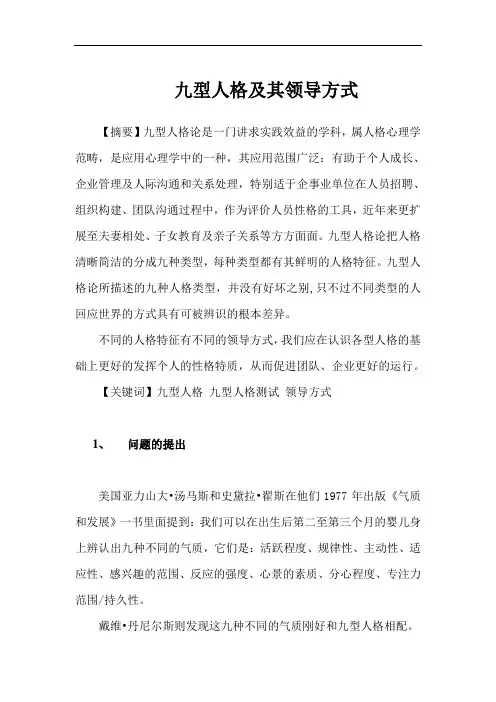 九型人格及其领导方式

【摘要】九型人格论是一门讲求实践效益的学科，属人格心理学范畴，是应用心理学中的一种，其应用范围广泛：有助于个人成长、企业管理及人际沟通和关系处理，特别适于企事业单位在人员招聘、组织构建、团队沟通过程中，作为评价人员性格的工具，近年来更扩展至夫妻相处、子女教育及亲子关系等方方面面。九型人格论把人格清晰简洁的分成九种类型，每种类型都有其鲜明的人格特征。九型人格论所描述的九种人格类型，并没有好坏之别，只不过不同类型的人回应世界的方式具有可被辨识的根本差异。

不同的人格特征有不同的领导方式，我们应在认识各型人格的基础上更好的发挥个人的性格特质，从而促进团队、企业更好的运行。

【关键词】九型人格 九型人格测试 领导方式

1、 问题的提出

美国亚力山大•汤马斯和史黛拉•翟斯在他们 1977 年出版《气质和发展》一书里面提到：我们可以在出生后第二至第三个月的婴儿身上辨认出九种不同的气质，它们是：活跃程度、规律性、主动性、适应性、感兴趣的范围、反应的强度、心景的素质、分心程度、专注力范围/持久性。

戴维•丹尼尔斯则发现这九种不同的气质刚好和九型人格相配。